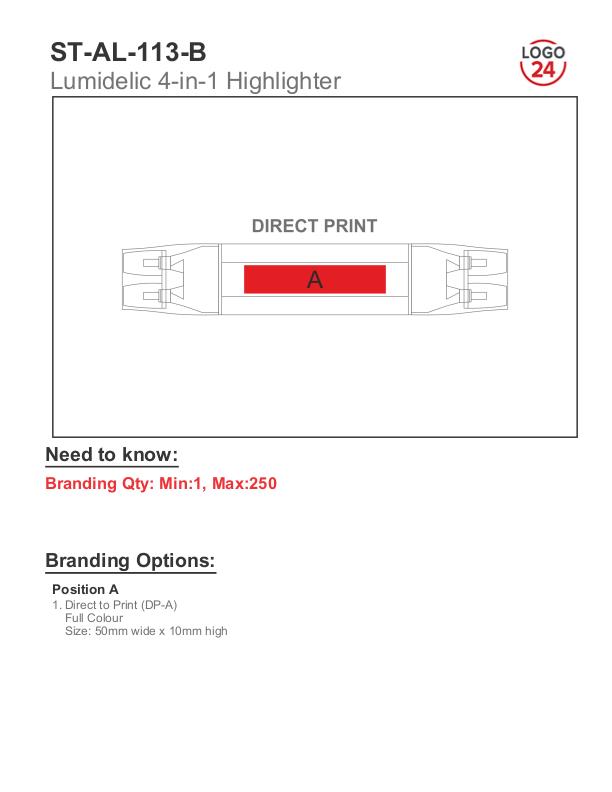 ST-AL-113-B
Lumidelic 4-in-1 Highlighter

LOGO
24

DIRECT PRINT

A

Need to know:

Branding Qty: Min:1, Max:250

Branding Options:

Position A
1. Direct to Print (DP-A)
Full Colour
Size: 50mm wide x 10mm high